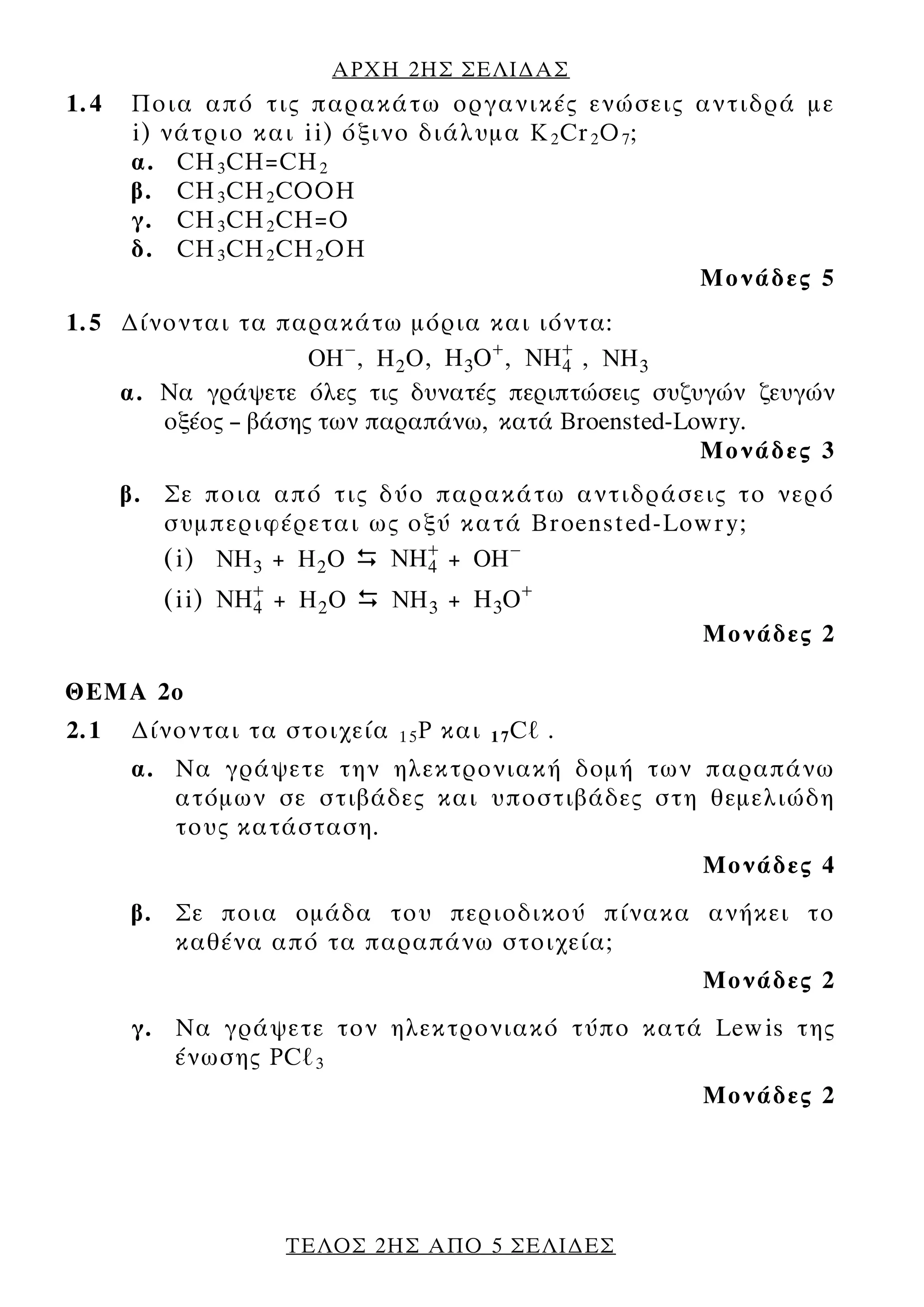 ΑΡΧΗ 2ΗΣ ΣΕΛΙΔΑΣ

1.4 Ποια από τις παρακάτω οργανικές ενώσεις αντιδρά με i) νάτριο και ii) όξινο διάλυμα $K_2Cr_2O_7$;
α. $CH_3CH=CH_2$
β. $CH_3CH_2COOH$
γ. $CH_3CH_2CH=O$
δ. $CH_3CH_2CH_2OH$

Μονάδες 5

1.5 Δίνονται τα παρακάτω μόρια και ιόντα:
$OH^-$, $H_2O$, $H_3O^+$, $NH_4^+$ , $NH_3$
α. Να γράψετε όλες τις δυνατές περιπτώσεις συζυγών ζευγών οξέος – βάσης των παραπάνω, κατά Broensted-Lowry.

Μονάδες 3

β. Σε ποια από τις δύο παρακάτω αντιδράσεις το νερό συμπεριφέρεται ως οξύ κατά Broensted-Lowry;
(i) $NH_3 + H_2O \leftrightarrows NH_4^+ + OH^-$
(ii) $NH_4^+ + H_2O \leftrightarrows NH_3 + H_3O^+$

Μονάδες 2

ΘΕΜΑ 2ο

2.1 Δίνονται τα στοιχεία $_{15}P$ και $_{17}C\ell$ .
α. Να γράψετε την ηλεκτρονιακή δομή των παραπάνω ατόμων σε στιβάδες και υποστιβάδες στη θεμελιώδη τους κατάσταση.

Μονάδες 4

β. Σε ποια ομάδα του περιοδικού πίνακα ανήκει το καθένα από τα παραπάνω στοιχεία;

Μονάδες 2

γ. Να γράψετε τον ηλεκτρονιακό τύπο κατά Lewis της ένωσης $PC\ell_3$

Μονάδες 2

ΤΕΛΟΣ 2ΗΣ ΑΠΟ 5 ΣΕΛΙΔΕΣ